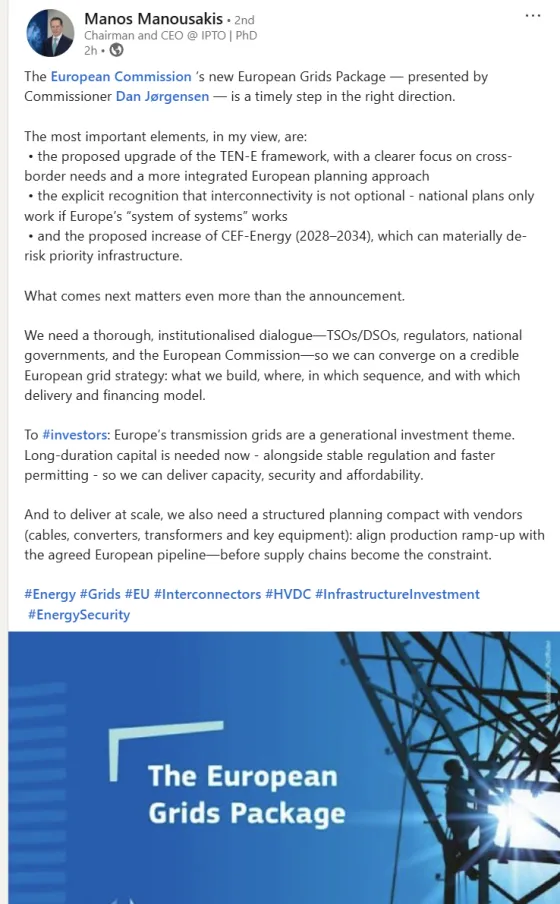 Manos Manousakis • 2nd
Chairman and CEO @ IPTO | PhD
2h •

...

The European Commission 's new European Grids Package — presented by Commissioner Dan Jørgensen — is a timely step in the right direction.

The most important elements, in my view, are:
• the proposed upgrade of the TEN-E framework, with a clearer focus on cross-border needs and a more integrated European planning approach
• the explicit recognition that interconnectivity is not optional - national plans only work if Europe's "system of systems" works
• and the proposed increase of CEF-Energy (2028–2034), which can materially de-risk priority infrastructure.

What comes next matters even more than the announcement.

We need a thorough, institutionalised dialogue—TSOs/DSOs, regulators, national governments, and the European Commission—so we can converge on a credible European grid strategy: what we build, where, in which sequence, and with which delivery and financing model.

To #investors: Europe's transmission grids are a generational investment theme. Long-duration capital is needed now - alongside stable regulation and faster permitting - so we can deliver capacity, security and affordability.

And to deliver at scale, we also need a structured planning compact with vendors (cables, converters, transformers and key equipment): align production ramp-up with the agreed European pipeline—before supply chains become the constraint.

#Energy #Grids #EU #Interconnectors #HVDC #InfrastructureInvestment #EnergySecurity

The European Grids Package